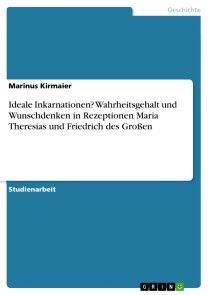 Geschichte

Marinus Kirmaier

Ideale Inkarnationen? Wahrheitsgehalt und Wunschdenken in Rezeptionen Maria Theresias und Friedrich des Großen

Studienarbeit

GRIN